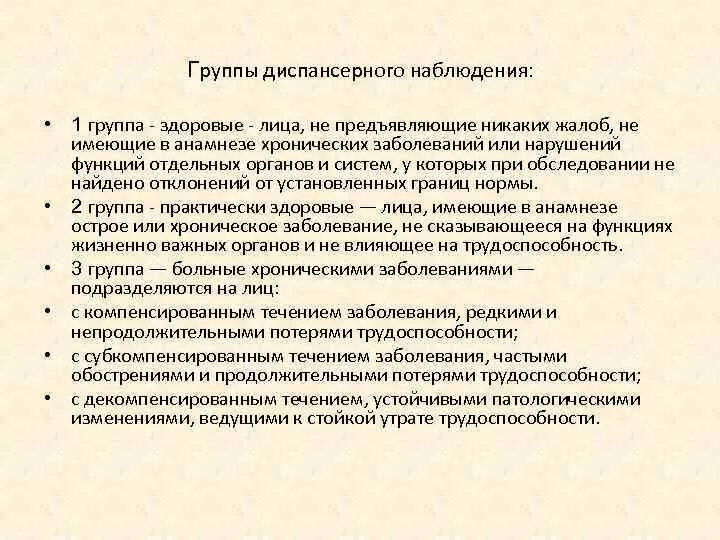 Группы диспансерного наблюдения:

• 1 группа - здоровые - лица, не предъявляющие никаких жалоб, не имеющие в анамнезе хронических заболеваний или нарушений функций отдельных органов и систем, у которых при обследовании не найдено отклонений от установленных границ нормы.
• 2 группа - практически здоровые — лица, имеющие в анамнезе острое или хроническое заболевание, не сказывающееся на функциях жизненно важных органов и не влияющее на трудоспособность.
• 3 группа — больные хроническими заболеваниями — подразделяются на лиц:
• с компенсированным течением заболевания, редкими и непродолжительными потерями трудоспособности;
• с субкомпенсированным течением заболевания, частыми обострениями и продолжительными потерями трудоспособности;
• с декомпенсированным течением, устойчивыми патологическими изменениями, ведущими к стойкой утрате трудоспособности.